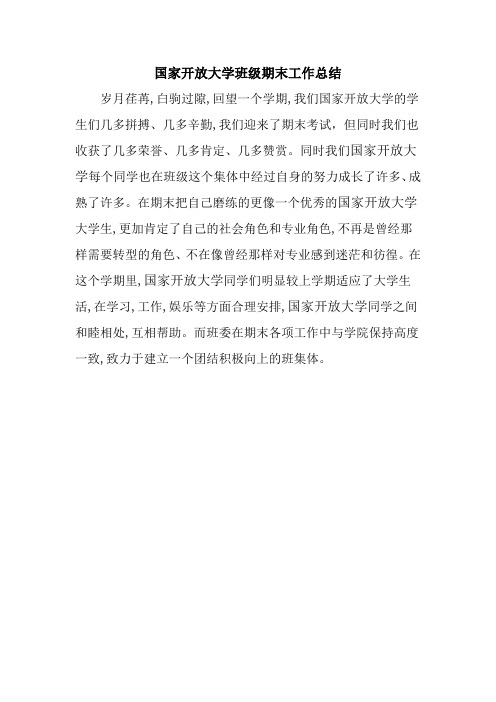 国家开放大学班级期末工作总结

岁月荏苒,白驹过隙,回望一个学期,我们国家开放大学的学生们几多拼搏、几多辛勤,我们迎来了期末考试,但同时我们也收获了几多荣誉、几多肯定、几多赞赏。同时我们国家开放大学每个同学也在班级这个集体中经过自身的努力成长了许多、成熟了许多。在期末把自己磨练的更像一个优秀的国家开放大学大学生,更加肯定了自己的社会角色和专业角色,不再是曾经那样需要转型的角色、不在像曾经那样对专业感到迷茫和彷徨。在这个学期里,国家开放大学同学们明显较上学期适应了大学生活,在学习,工作,娱乐等方面合理安排,国家开放大学同学之间和睦相处,互相帮助。而班委在期末各项工作中与学院保持高度一致,致力于建立一个团结积极向上的班集体。